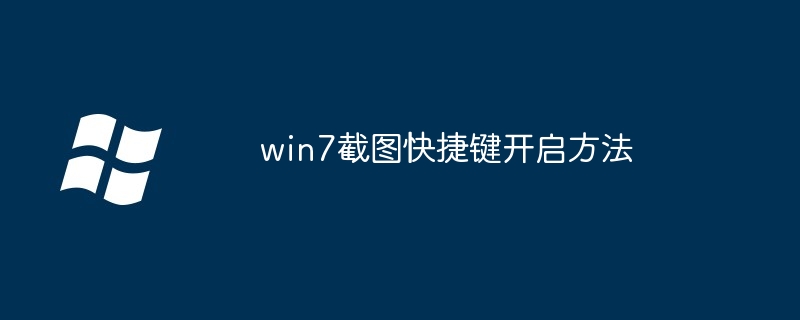 win7截图快捷键开启方法